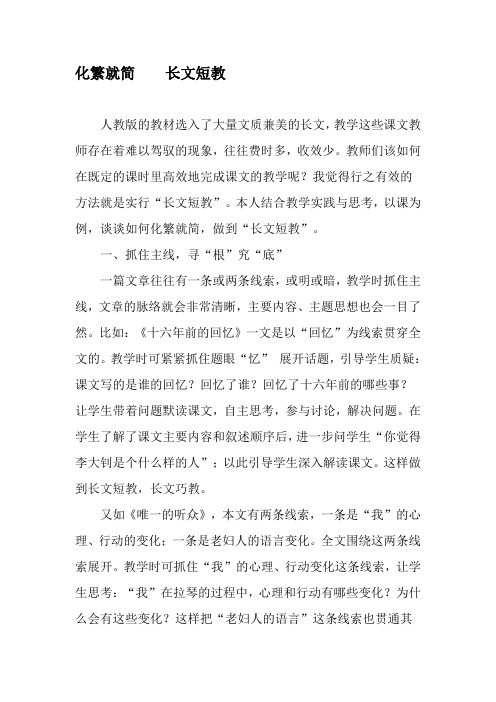 化繁就简　　长文短教

人教版的教材选入了大量文质兼美的长文，教学这些课文教师存在着难以驾驭的现象，往往费时多，收效少。教师们该如何在既定的课时里高效地完成课文的教学呢？我觉得行之有效的方法就是实行“长文短教”。本人结合教学实践与思考，以课为例，谈谈如何化繁就简，做到“长文短教”。

一、抓住主线，寻“根”究“底”

一篇文章往往有一条或两条线索，或明或暗，教学时抓住主线，文章的脉络就会非常清晰，主要内容、主题思想也会一目了然。比如：《十六年前的回忆》一文是以“回忆”为线索贯穿全文的。教学时可紧紧抓住题眼“忆” 展开话题，引导学生质疑：课文写的是谁的回忆？回忆了谁？回忆了十六年前的哪些事？让学生带着问题默读课文，自主思考，参与讨论，解决问题。在学生了解了课文主要内容和叙述顺序后，进一步问学生“你觉得李大钊是个什么样的人”；以此引导学生深入解读课文。这样做到长文短教，长文巧教。

又如《唯一的听众》，本文有两条线索，一条是“我”的心理、行动的变化；一条是老妇人的语言变化。全文围绕这两条线索展开。教学时可抓住“我”的心理、行动变化这条线索，让学生思考：“我”在拉琴的过程中，心理和行动有哪些变化？为什么会有这些变化？这样把“老妇人的语言”这条线索也贯通其